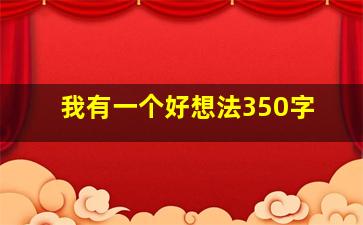 我有一个好想法350字